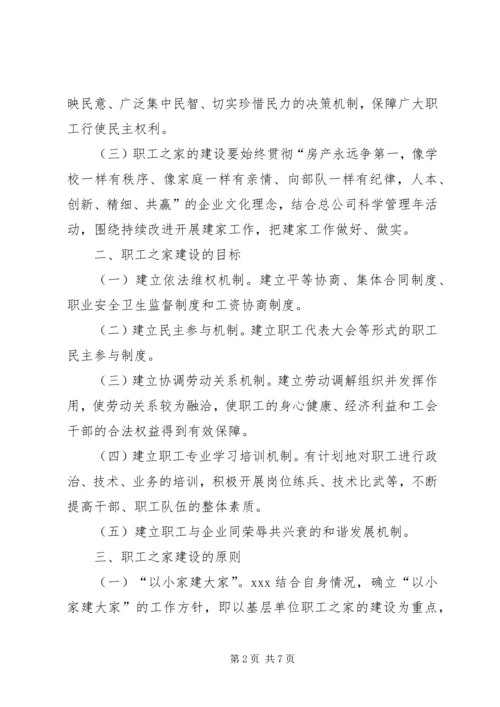 映民意、广泛集中民智、切实珍惜民力的决策机制，保障广大职工行使民主权利。

（三）职工之家的建设要始终贯彻“房产永远争第一，像学校一样有秩序、像家庭一样有亲情、向部队一样有纪律，人本、创新、精细、共赢”的企业文化理念，结合总公司科学管理年活动，围绕持续改进开展建家工作，把建家工作做好、做实。

二、职工之家建设的目标

（一）建立依法维权机制。建立平等协商、集体合同制度、职业安全卫生监督制度和工资协商制度。

（二）建立民主参与机制。建立职工代表大会等形式的职工民主参与制度。

（三）建立协调劳动关系机制。建立劳动调解组织并发挥作用，使劳动关系较为融洽，使职工的身心健康、经济利益和工会干部的合法权益得到有效保障。

（四）建立职工专业学习培训机制。有计划地对职工进行政治、技术、业务的培训，积极开展岗位练兵、技术比武等，不断提高干部、职工队伍的整体素质。

（五）建立职工与企业同荣辱共兴衰的和谐发展机制。

三、职工之家建设的原则

（一）“以小家建大家”。xxx 结合自身情况，确立“以小家建大家”的工作方针，即以基层单位职工之家的建设为重点，

第 2 页 共 7 页